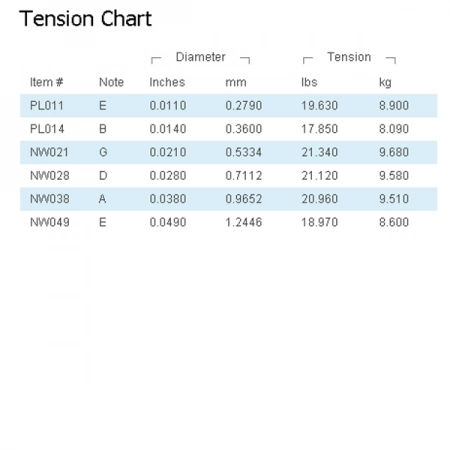 Tension Chart

| | | Diameter | | Tension | |
|---|---|---|---|---|---|
| Item # | Note | Inches | mm | lbs | kg |
| PL011 | E | 0.0110 | 0.2790 | 19.630 | 8.900 |
| PL014 | B | 0.0140 | 0.3600 | 17.850 | 8.090 |
| NW021 | G | 0.0210 | 0.5334 | 21.340 | 9.680 |
| NW028 | D | 0.0280 | 0.7112 | 21.120 | 9.580 |
| NW038 | A | 0.0380 | 0.9652 | 20.960 | 9.510 |
| NW049 | E | 0.0490 | 1.2446 | 18.970 | 8.600 |